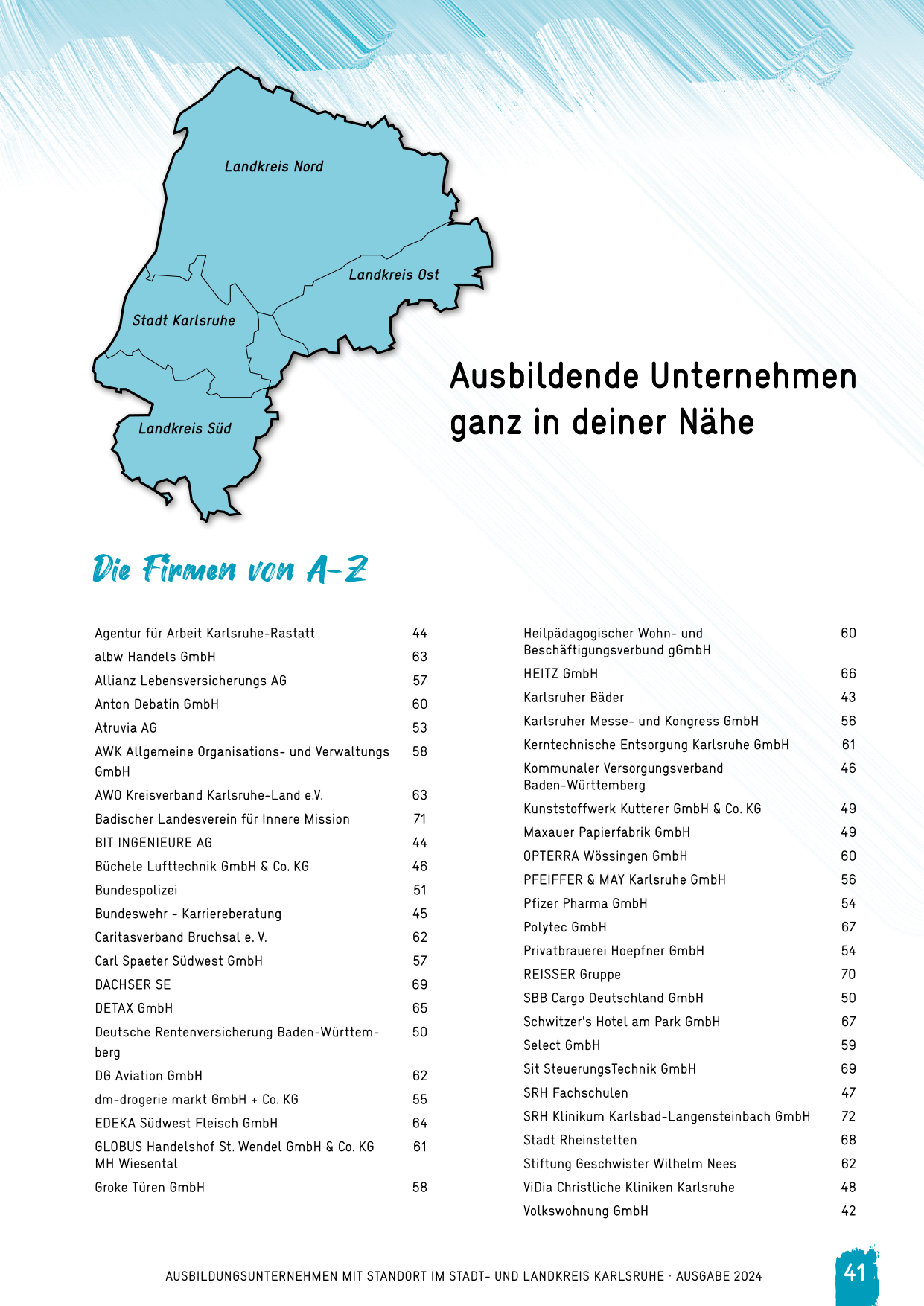 Landkreis Nord

Landkreis Ost

Stadt Karlsruhe

Landkreis Süd

Ausbildende Unternehmen ganz in deiner Nähe

Die Firmen von A-Z

| | |
|---|---|
| Agentur für Arbeit Karlsruhe-Rastatt | 44 |
| albw Handels GmbH | 63 |
| Allianz Lebensversicherungs AG | 57 |
| Anton Debatin GmbH | 60 |
| Atruvia AG | 53 |
| AWK Allgemeine Organisations- und Verwaltungs GmbH | 58 |
| AWO Kreisverband Karlsruhe-Land e.V. | 63 |
| Badischer Landesverein für Innere Mission | 71 |
| BIT INGENIEURE AG | 44 |
| Büchele Lufttechnik GmbH & Co. KG | 46 |
| Bundespolizei | 51 |
| Bundeswehr - Karriereberatung | 45 |
| Caritasverband Bruchsal e. V. | 62 |
| Carl Spaeter Südwest GmbH | 57 |
| DACHSER SE | 69 |
| DETAX GmbH | 65 |
| Deutsche Rentenversicherung Baden-Württemberg | 50 |
| DG Aviation GmbH | 62 |
| dm-drogerie markt GmbH + Co. KG | 55 |
| EDEKA Südwest Fleisch GmbH | 64 |
| GLOBUS Handelshof St. Wendel GmbH & Co. KG MH Wiesental | 61 |
| Groke Türen GmbH | 58 |

| | |
|---|---|
| Heilpädagogischer Wohn- und Beschäftigungsverbund gGmbH | 60 |
| HEITZ GmbH | 66 |
| Karlsruher Bäder | 43 |
| Karlsruher Messe- und Kongress GmbH | 56 |
| Kerntechnische Entsorgung Karlsruhe GmbH | 61 |
| Kommunaler Versorgungsverband Baden-Württemberg | 46 |
| Kunststoffwerk Kutterer GmbH & Co. KG | 49 |
| Maxauer Papierfabrik GmbH | 49 |
| OPTERRA Wössingen GmbH | 60 |
| PFEIFFER & MAY Karlsruhe GmbH | 56 |
| Pfizer Pharma GmbH | 54 |
| Polytec GmbH | 67 |
| Privatbrauerei Hoepfner GmbH | 54 |
| REISSER Gruppe | 70 |
| SBB Cargo Deutschland GmbH | 50 |
| Schwitzer's Hotel am Park GmbH | 67 |
| Select GmbH | 59 |
| Sit SteuerungsTechnik GmbH | 69 |
| SRH Fachschulen | 47 |
| SRH Klinikum Karlsbad-Langensteinbach GmbH | 72 |
| Stadt Rheinstetten | 68 |
| Stiftung Geschwister Wilhelm Nees | 62 |
| ViDia Christliche Kliniken Karlsruhe | 48 |
| Volkswohnung GmbH | 42 |

AUSBILDUNGSUNTERNEHMEN MIT STANDORT IM STADT- UND LANDKREIS KARLSRUHE · AUSGABE 2024

41